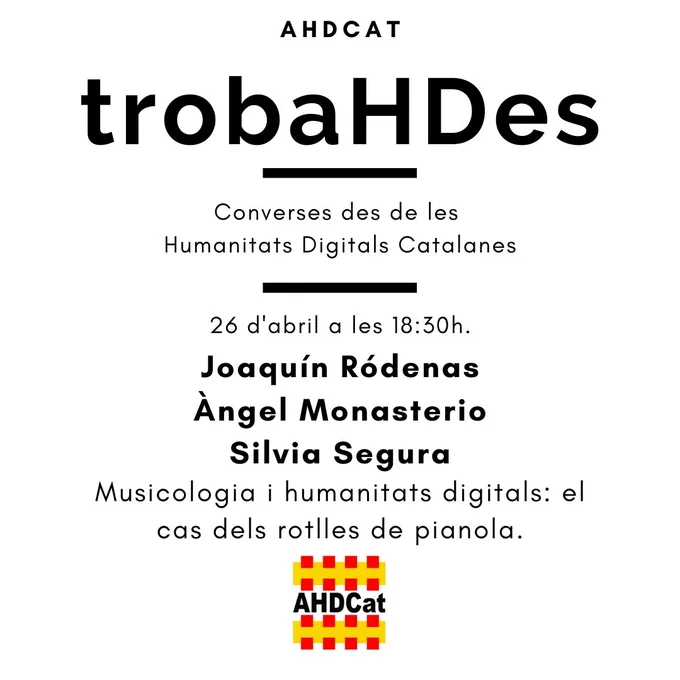 AHDCAT

trobaHDes

Converses des de les
Humanitats Digitals Catalanes

26 d'abril a les 18:30h.

Joaquín Ródenas
Àngel Monasterio
Silvia Segura

Musicologia i humanitats digitals: el cas dels rotlles de pianola.

AHDCat